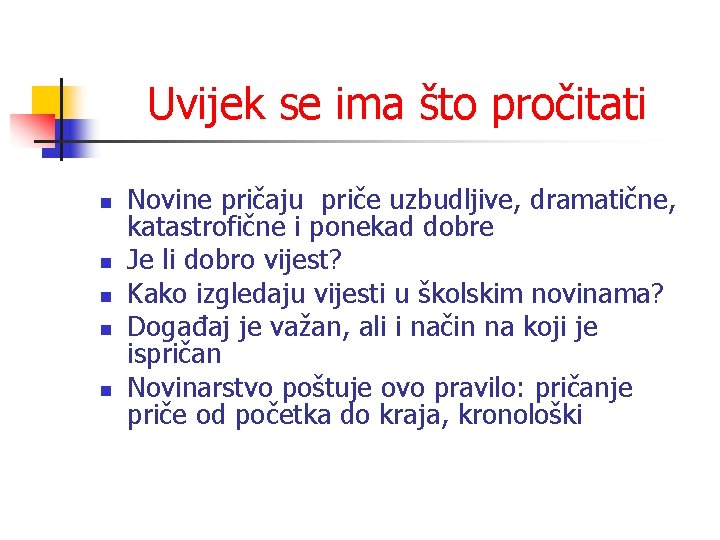 Uvijek se ima što pročitati

• Novine pričaju priče uzbudljive, dramatične, katastrofične i ponekad dobre
• Je li dobro vijest?
• Kako izgledaju vijesti u školskim novinama?
• Događaj je važan, ali i način na koji je ispričan
• Novinarstvo poštuje ovo pravilo: pričanje priče od početka do kraja, kronološki